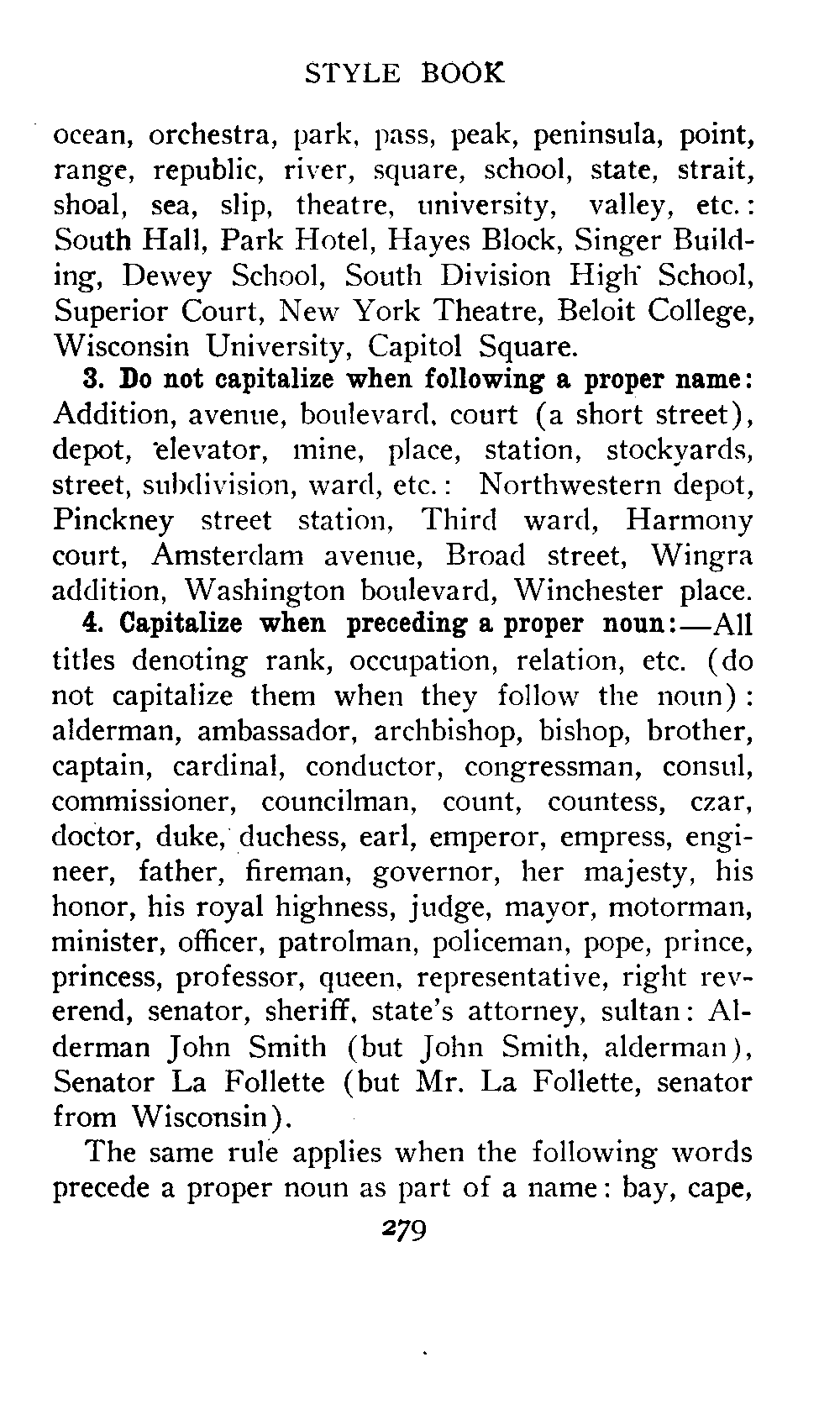 STYLE BOOK

ocean, orchestra, park, pass, peak, peninsula, point, range, republic, river, square, school, state, strait, shoal, sea, slip, theatre, university, valley, etc.: South Hall, Park Hotel, Hayes Block, Singer Building, Dewey School, South Division High School, Superior Court, New York Theatre, Beloit College, Wisconsin University, Capitol Square.

3. Do not capitalize when following a proper name: Addition, avenue, boulevard, court (a short street), depot, elevator, mine, place, station, stockyards, street, subdivision, ward, etc.: Northwestern depot, Pinckney street station, Third ward, Harmony court, Amsterdam avenue, Broad street, Wingra addition, Washington boulevard, Winchester place.

4. Capitalize when preceding a proper noun:—All titles denoting rank, occupation, relation, etc. (do not capitalize them when they follow the noun): alderman, ambassador, archbishop, bishop, brother, captain, cardinal, conductor, congressman, consul, commissioner, councilman, count, countess, czar, doctor, duke, duchess, earl, emperor, empress, engineer, father, fireman, governor, her majesty, his honor, his royal highness, judge, mayor, motorman, minister, officer, patrolman, policeman, pope, prince, princess, professor, queen, representative, right reverend, senator, sheriff, state's attorney, sultan: Alderman John Smith (but John Smith, alderman), Senator La Follette (but Mr. La Follette, senator from Wisconsin).

The same rule applies when the following words precede a proper noun as part of a name: bay, cape,

279